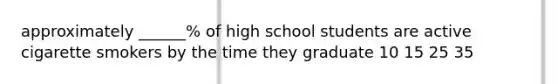 approximately ______% of high school students are active cigarette smokers by the time they graduate 10 15 25 35